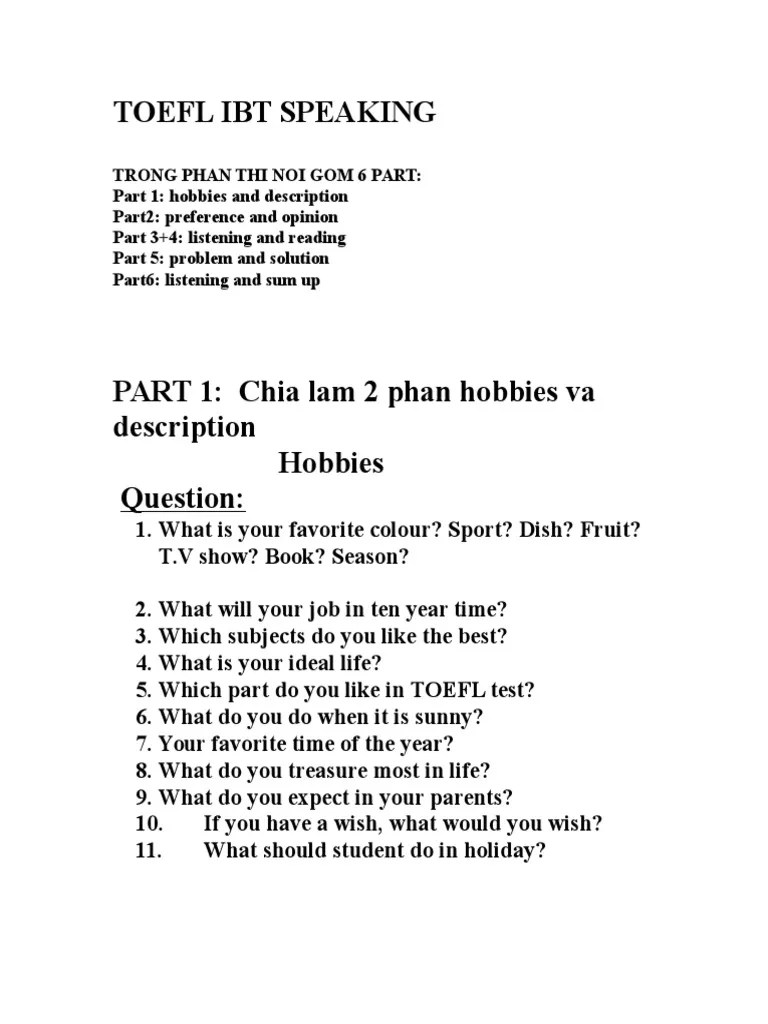 TOEFL IBT SPEAKING

TRONG PHAN THI NOI GOM 6 PART:
Part 1: hobbies and description
Part2: preference and opinion
Part 3+4: listening and reading
Part 5: problem and solution
Part6: listening and sum up

PART 1: Chia lam 2 phan hobbies va description

Hobbies

Question:

1. What is your favorite colour? Sport? Dish? Fruit? T.V show? Book? Season?

2. What will your job in ten year time?
3. Which subjects do you like the best?
4. What is your ideal life?
5. Which part do you like in TOEFL test?
6. What do you do when it is sunny?
7. Your favorite time of the year?
8. What do you treasure most in life?
9. What do you expect in your parents?
10. If you have a wish, what would you wish?
11. What should student do in holiday?